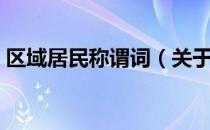 区域居民称谓词（关于